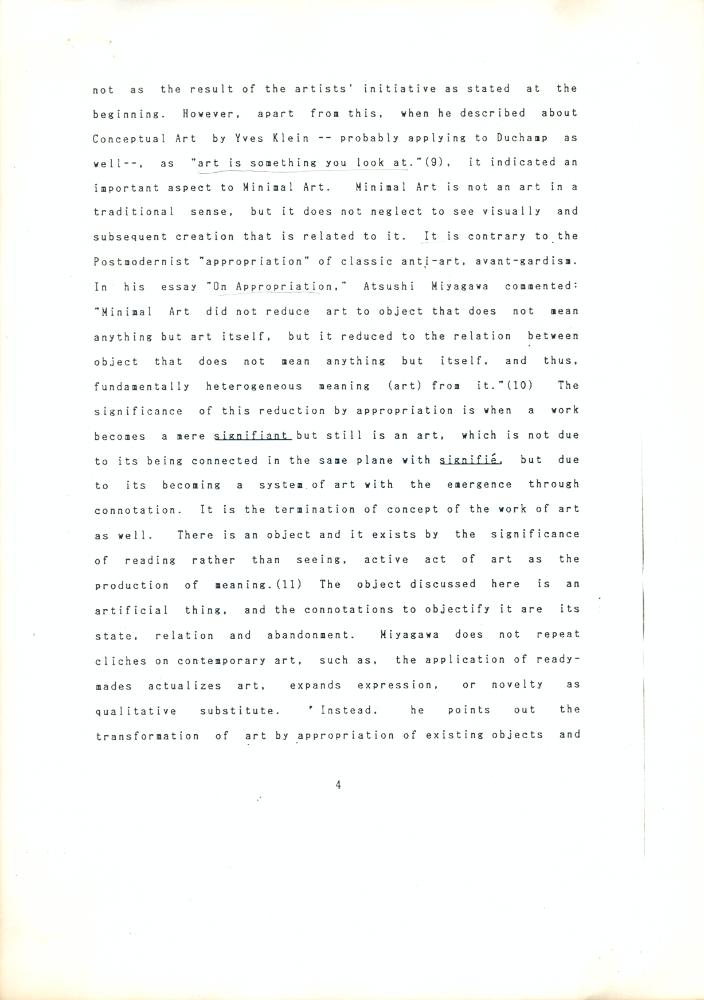 not as the result of the artists' initiative as stated at the beginning. However, apart from this, when he described about Conceptual Art by Yves Klein -- probably applying to Duchamp as well--, as "art is something you look at."(9), it indicated an important aspect to Minimal Art. Minimal Art is not an art in a traditional sense, but it does not neglect to see visually and subsequent creation that is related to it. It is contrary to the Postmodernist "appropriation" of classic anti-art, avant-gardism. In his essay "On Appropriation," Atsushi Miyagawa commented: "Minimal Art did not reduce art to object that does not mean anything but art itself, but it reduced to the relation between object that does not mean anything but itself, and thus, fundamentally heterogeneous meaning (art) from it."(10) The significance of this reduction by appropriation is when a work becomes a mere signifiant but still is an art, which is not due to its being connected in the same plane with signifié, but due to its becoming a system of art with the emergence through connotation. It is the termination of concept of the work of art as well. There is an object and it exists by the significance of reading rather than seeing, active act of art as the production of meaning.(11) The object discussed here is an artificial thing, and the connotations to objectify it are its state, relation and abandonment. Miyagawa does not repeat cliches on contemporary art, such as, the application of ready-mades actualizes art, expands expression, or novelty as qualitative substitute. Instead, he points out the transformation of art by appropriation of existing objects and

4